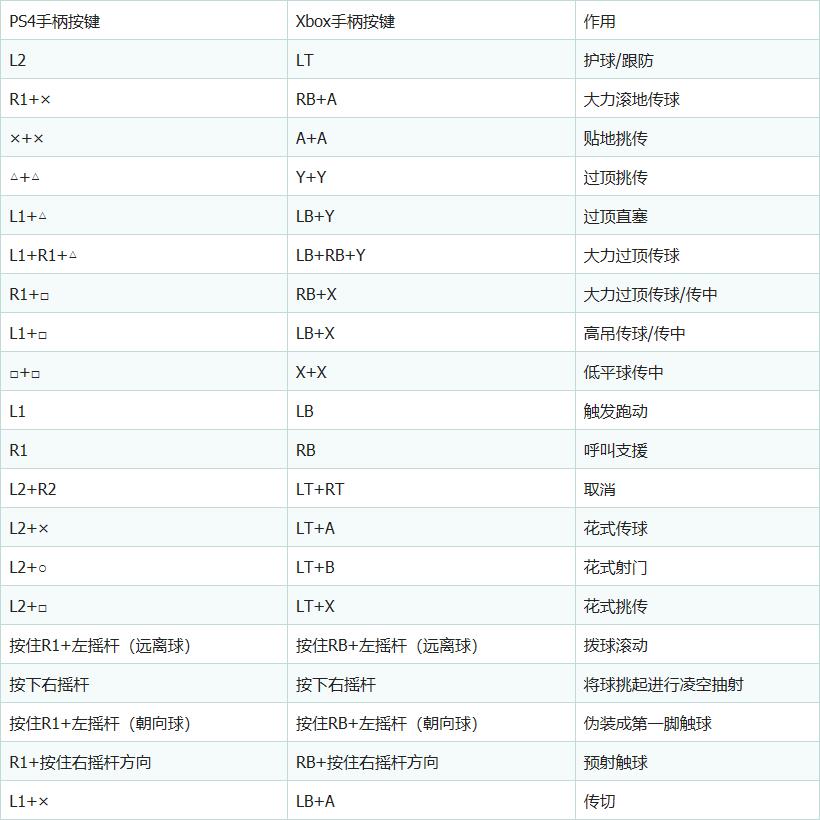 | PS4手柄按键 | Xbox手柄按键 | 作用 |
|---|---|---|
| L2 | LT | 护球/跟防 |
| R1+× | RB+A | 大力滚地传球 |
| ×+× | A+A | 贴地挑传 |
| △+△ | Y+Y | 过顶挑传 |
| L1+△ | LB+Y | 过顶直塞 |
| L1+R1+△ | LB+RB+Y | 大力过顶传球 |
| R1+□ | RB+X | 大力过顶传球/传中 |
| L1+□ | LB+X | 高吊传球/传中 |
| □+□ | X+X | 低平球传中 |
| L1 | LB | 触发跑动 |
| R1 | RB | 呼叫支援 |
| L2+R2 | LT+RT | 取消 |
| L2+× | LT+A | 花式传球 |
| L2+○ | LT+B | 花式射门 |
| L2+□ | LT+X | 花式挑传 |
| 按住R1+左摇杆（远离球） | 按住RB+左摇杆（远离球） | 拨球滚动 |
| 按下右摇杆 | 按下右摇杆 | 将球挑起进行凌空抽射 |
| 按住R1+左摇杆（朝向球） | 按住RB+左摇杆（朝向球） | 伪装成第一脚触球 |
| R1+按住右摇杆方向 | RB+按住右摇杆方向 | 预射触球 |
| L1+× | LB+A | 传切 |